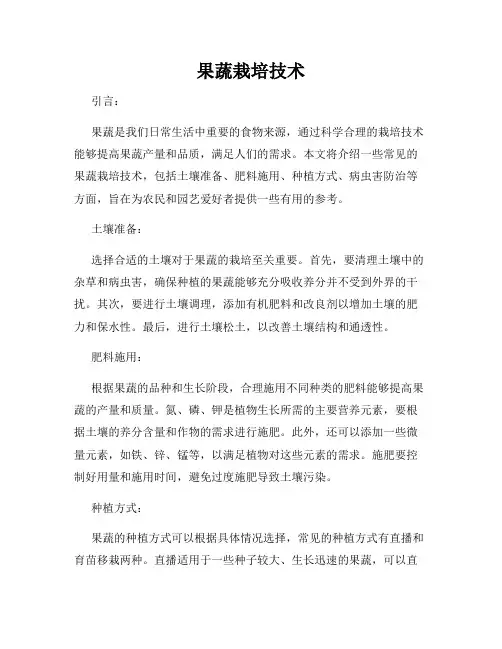 果蔬栽培技术

引言：

果蔬是我们日常生活中重要的食物来源，通过科学合理的栽培技术能够提高果蔬产量和品质，满足人们的需求。本文将介绍一些常见的果蔬栽培技术，包括土壤准备、肥料施用、种植方式、病虫害防治等方面，旨在为农民和园艺爱好者提供一些有用的参考。

土壤准备：

选择合适的土壤对于果蔬的栽培至关重要。首先，要清理土壤中的杂草和病虫害，确保种植的果蔬能够充分吸收养分并不受到外界的干扰。其次，要进行土壤调理，添加有机肥料和改良剂以增加土壤的肥力和保水性。最后，进行土壤松土，以改善土壤结构和通透性。

肥料施用：

根据果蔬的品种和生长阶段，合理施用不同种类的肥料能够提高果蔬的产量和质量。氮、磷、钾是植物生长所需的主要营养元素，要根据土壤的养分含量和作物的需求进行施肥。此外，还可以添加一些微量元素，如铁、锌、锰等，以满足植物对这些元素的需求。施肥要控制好用量和施用时间，避免过度施肥导致土壤污染。

种植方式：

果蔬的种植方式可以根据具体情况选择，常见的种植方式有直播和育苗移栽两种。直播适用于一些种子较大、生长迅速的果蔬，可以直